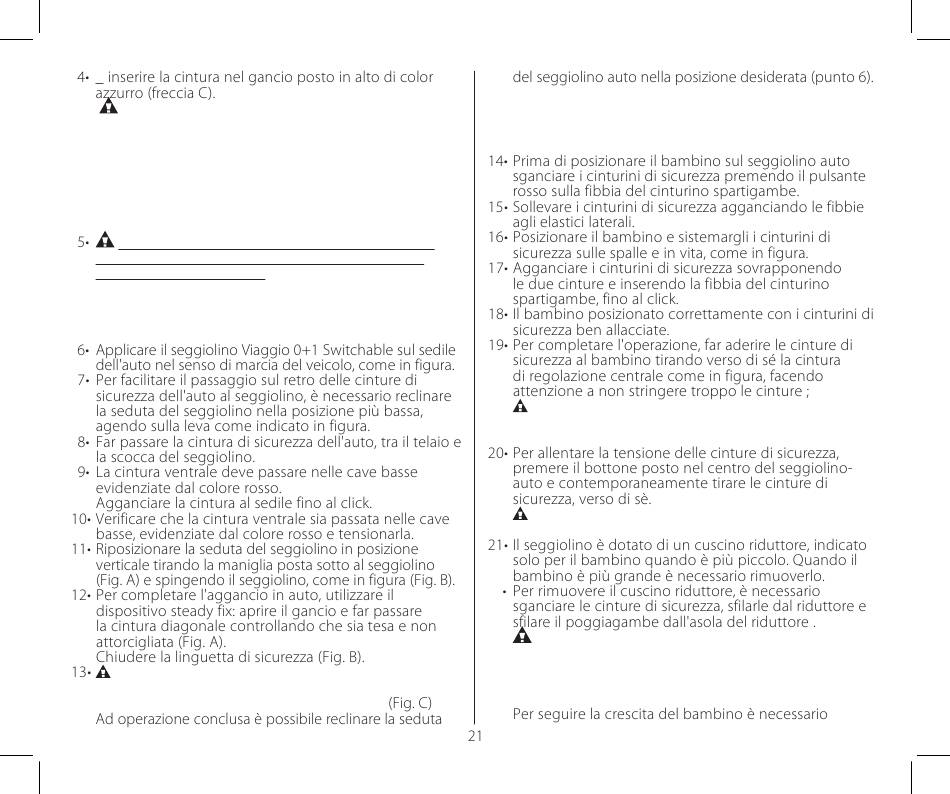 4• _ inserire la cintura nel gancio posto in alto di color azzurro (freccia C).

5•

6• Applicare il seggiolino Viaggio 0+1 Switchable sul sedile dell'auto nel senso di marcia del veicolo, come in figura.
7• Per facilitare il passaggio sul retro delle cinture di sicurezza dell'auto al seggiolino, è necessario reclinare la seduta del seggiolino nella posizione più bassa, agendo sulla leva come indicato in figura.
8• Far passare la cintura di sicurezza dell'auto, tra il telaio e la scocca del seggiolino.
9• La cintura ventrale deve passare nelle cave basse evidenziate dal colore rosso. Agganciare la cintura al sedile fino al click.
10• Verificare che la cintura ventrale sia passata nelle cave basse, evidenziate dal colore rosso e tensionarla.
11• Riposizionare la seduta del seggiolino in posizione verticale tirando la maniglia posta sotto al seggiolino (Fig. A) e spingendo il seggiolino, come in figura (Fig. B).
12• Per completare l'aggancio in auto, utilizzare il dispositivo steady fix: aprire il gancio e far passare la cintura diagonale controllando che sia tesa e non attorcigliata (Fig. A). Chiudere la linguetta di sicurezza (Fig. B).
13•

(Fig. C)
Ad operazione conclusa è possibile reclinare la seduta del seggiolino auto nella posizione desiderata (punto 6).

14• Prima di posizionare il bambino sul seggiolino auto sganciare i cinturini di sicurezza premendo il pulsante rosso sulla fibbia del cinturino spartigambe.
15• Sollevare i cinturini di sicurezza agganciando le fibbie agli elastici laterali.
16• Posizionare il bambino e sistemargli i cinturini di sicurezza sulle spalle e in vita, come in figura.
17• Agganciare i cinturini di sicurezza sovrapponendo le due cinture e inserendo la fibbia del cinturino spartigambe, fino al click.
18• Il bambino posizionato correttamente con i cinturini di sicurezza ben allacciate.
19• Per completare l'operazione, far aderire le cinture di sicurezza al bambino tirando verso di sé la cintura di regolazione centrale come in figura, facendo attenzione a non stringere troppo le cinture ;

20• Per allentare la tensione delle cinture di sicurezza, premere il bottone posto nel centro del seggiolino-auto e contemporaneamente tirare le cinture di sicurezza, verso di sè.

21• Il seggiolino è dotato di un cuscino riduttore, indicato solo per il bambino quando è più piccolo. Quando il bambino è più grande è necessario rimuoverlo.
• Per rimuovere il cuscino riduttore, è necessario sganciare le cinture di sicurezza, sfilarle dal riduttore e sfilare il poggiagambe dall'asola del riduttore .

Per seguire la crescita del bambino è necessario

21